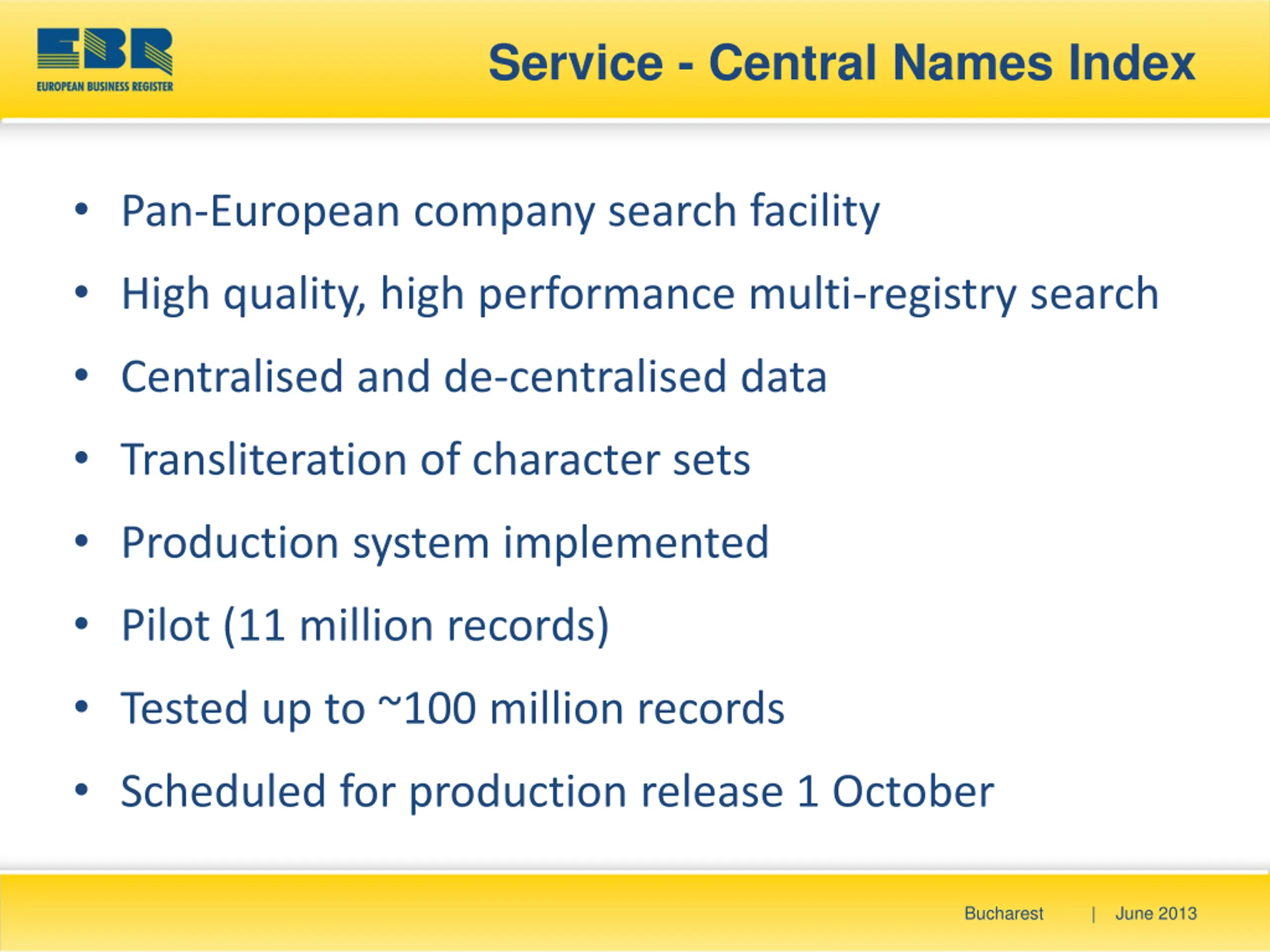 EBR
EUROPEAN BUSINESS REGISTER

Service - Central Names Index

• Pan-European company search facility
• High quality, high performance multi-registry search
• Centralised and de-centralised data
• Transliteration of character sets
• Production system implemented
• Pilot (11 million records)
• Tested up to ~100 million records
• Scheduled for production release 1 October

Bucharest | June 2013